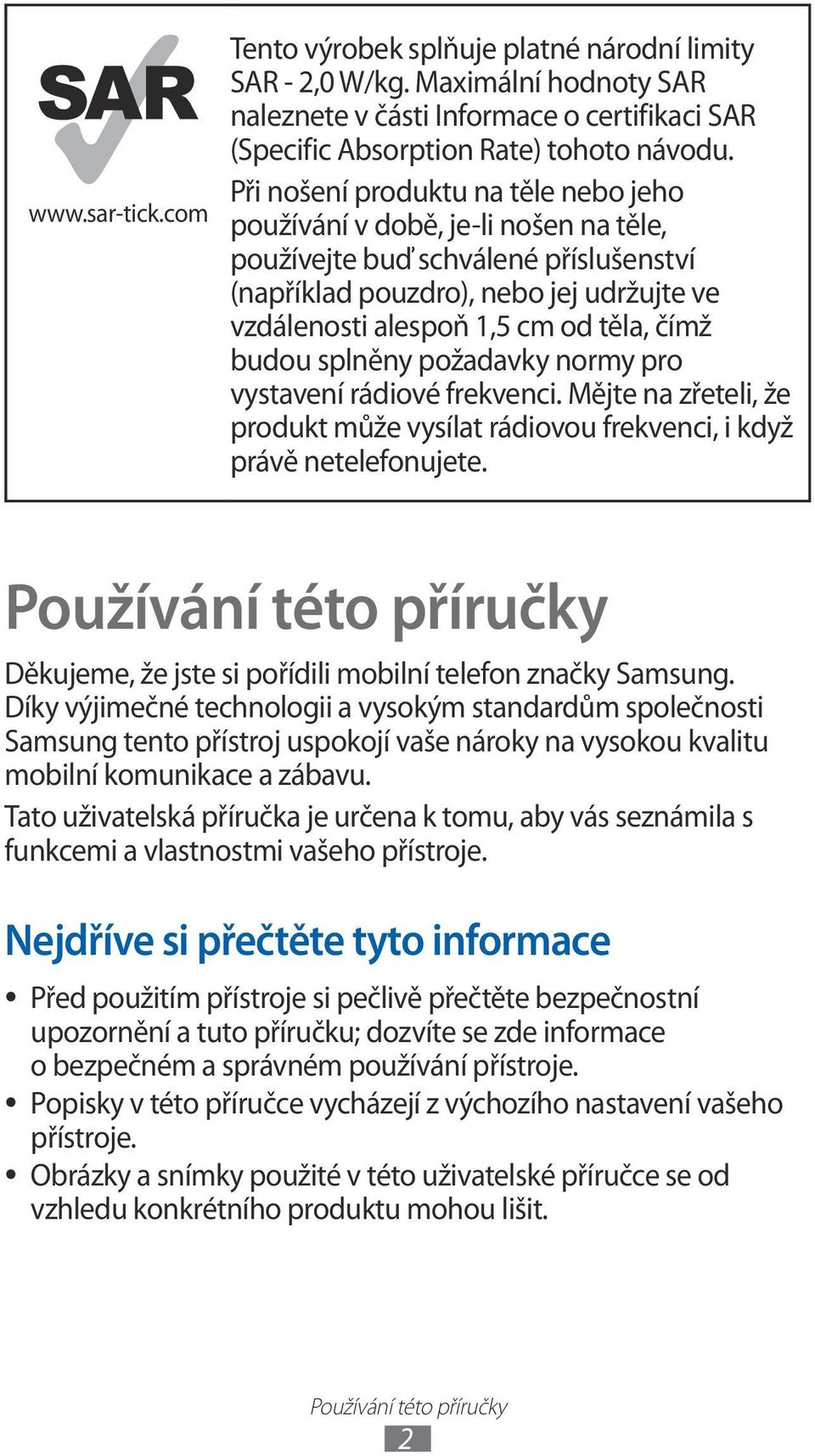 SAR

www.sar-tick.com

Tento výrobek splňuje platné národní limity SAR - 2,0 W/kg. Maximální hodnoty SAR naleznete v části Informace o certifikaci SAR (Specific Absorption Rate) tohoto návodu.

Při nošení produktu na těle nebo jeho používání v době, je-li nošen na těle, používejte buď schválené příslušenství (například pouzdro), nebo jej udržujte ve vzdálenosti alespoň 1,5 cm od těla, čímž budou splněny požadavky normy pro vystavení rádiové frekvenci. Mějte na zřeteli, že produkt může vysílat rádiovou frekvenci, i když právě netelefonujete.

Používání této příručky

Děkujeme, že jste si pořídili mobilní telefon značky Samsung. Díky výjimečné technologii a vysokým standardům společnosti Samsung tento přístroj uspokojí vaše nároky na vysokou kvalitu mobilní komunikace a zábavu.

Tato uživatelská příručka je určena k tomu, aby vás seznámila s funkcemi a vlastnostmi vašeho přístroje.

Nejdříve si přečtěte tyto informace

• Před použitím přístroje si pečlivě přečtěte bezpečnostní upozornění a tuto příručku; dozvíte se zde informace o bezpečném a správném používání přístroje.
• Popisky v této příručce vycházejí z výchozího nastavení vašeho přístroje.
• Obrázky a snímky použité v této uživatelské příručce se od vzhledu konkrétního produktu mohou lišit.

Používání této příručky
2